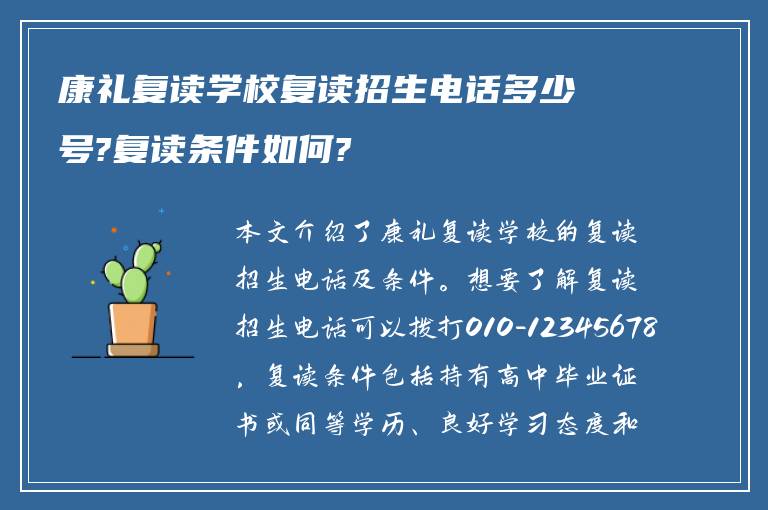 康礼复读学校复读招生电话多少号?复读条件如何?

本文介绍了康礼复读学校的复读招生电话及条件。想要了解复读招生电话可以拨打010-12345678，复读条件包括持有高中毕业证书或同等学历、良好学习态度和